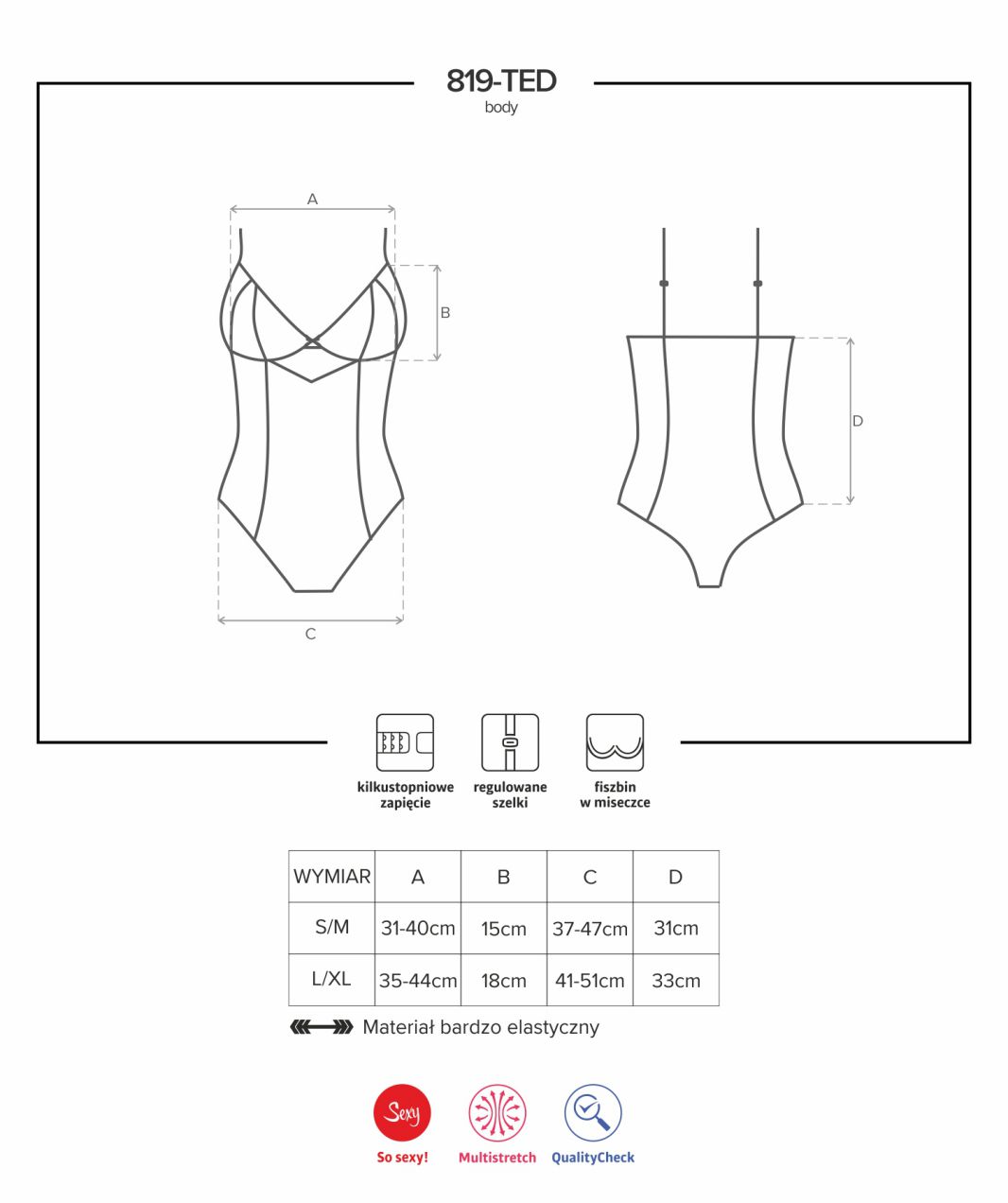 819-TED
body

A
B
C
D

kilkustopniowe zapięcie
regulowane szelki
fiszbin w miseczce

| WYMIAR | A | B | C | D |
|---|---|---|---|---|
| S/M | 31-40cm | 15cm | 37-47cm | 31cm |
| L/XL | 35-44cm | 18cm | 41-51cm | 33cm |

Materiał bardzo elastyczny

Sexy
So sexy!
Multistretch
QualityCheck